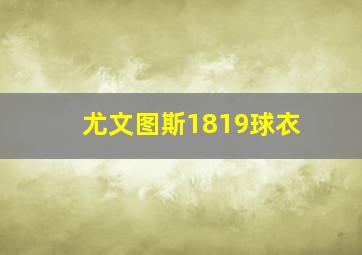 尤文图斯1819球衣